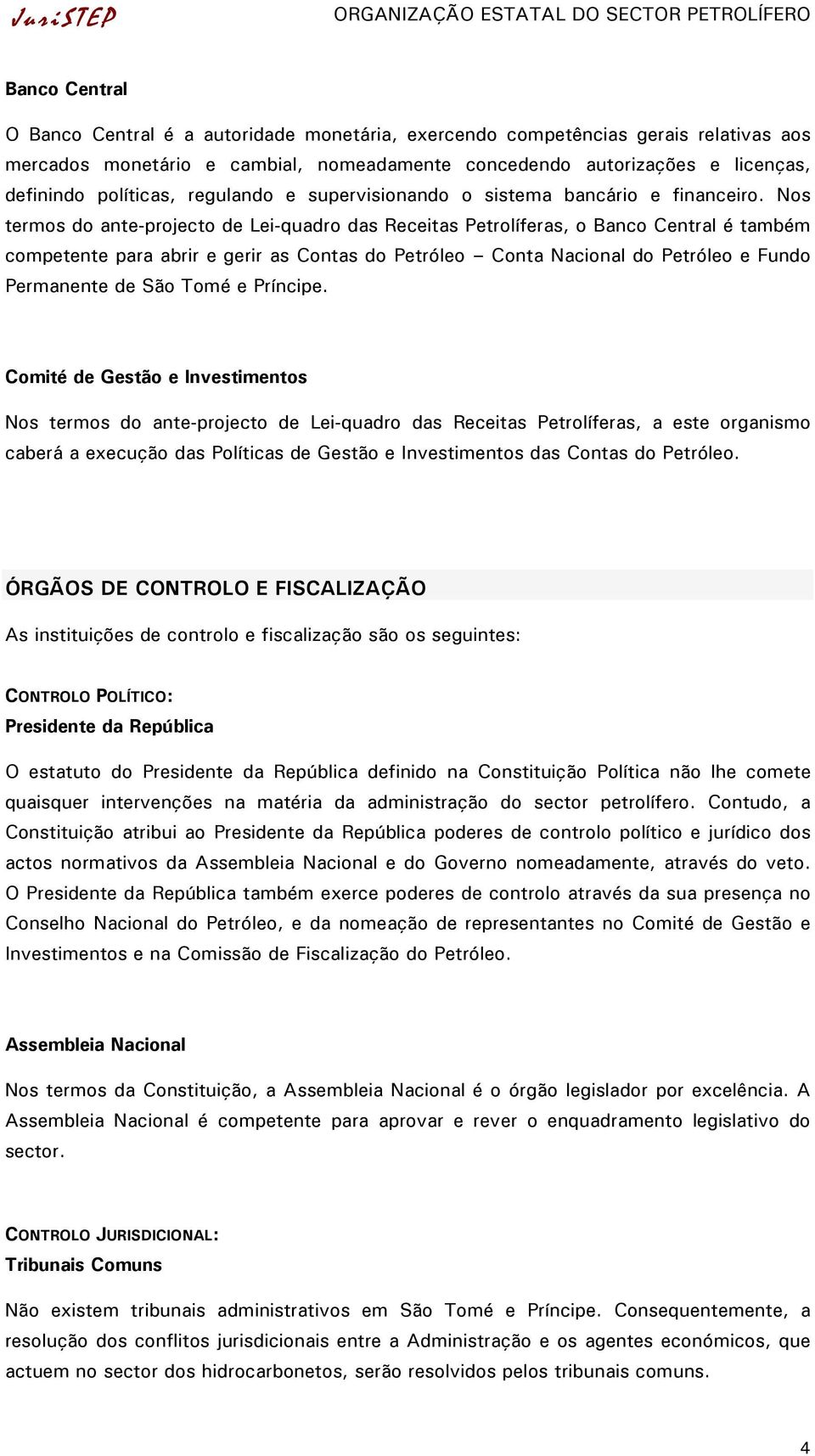 JuriSTEP ORGANIZAÇÃO ESTATAL DO SECTOR PETROLÍFERO

Banco Central

O Banco Central é a autoridade monetária, exercendo competências gerais relativas aos mercados monetário e cambial, nomeadamente concedendo autorizações e licenças, definindo políticas, regulando e supervisionando o sistema bancário e financeiro. Nos termos do ante-projecto de Lei-quadro das Receitas Petrolíferas, o Banco Central é também competente para abrir e gerir as Contas do Petróleo – Conta Nacional do Petróleo e Fundo Permanente de São Tomé e Príncipe.

Comité de Gestão e Investimentos

Nos termos do ante-projecto de Lei-quadro das Receitas Petrolíferas, a este organismo caberá a execução das Políticas de Gestão e Investimentos das Contas do Petróleo.

ÓRGÃOS DE CONTROLO E FISCALIZAÇÃO

As instituições de controlo e fiscalização são os seguintes:

CONTROLO POLÍTICO:
Presidente da República

O estatuto do Presidente da República definido na Constituição Política não lhe comete quaisquer intervenções na matéria da administração do sector petrolífero. Contudo, a Constituição atribui ao Presidente da República poderes de controlo político e jurídico dos actos normativos da Assembleia Nacional e do Governo nomeadamente, através do veto. O Presidente da República também exerce poderes de controlo através da sua presença no Conselho Nacional do Petróleo, e da nomeação de representantes no Comité de Gestão e Investimentos e na Comissão de Fiscalização do Petróleo.

Assembleia Nacional

Nos termos da Constituição, a Assembleia Nacional é o órgão legislador por excelência. A Assembleia Nacional é competente para aprovar e rever o enquadramento legislativo do sector.

CONTROLO JURISDICIONAL:
Tribunais Comuns

Não existem tribunais administrativos em São Tomé e Príncipe. Consequentemente, a resolução dos conflitos jurisdicionais entre a Administração e os agentes económicos, que actuem no sector dos hidrocarbonetos, serão resolvidos pelos tribunais comuns.

4